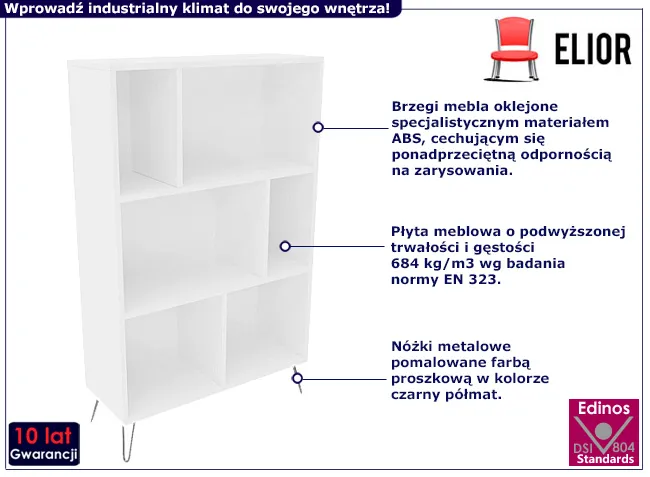 Wprowadź industrialny klimat do swojego wnętrza!

ELIOR

Brzegi mebla oklejone specjalistycznym materiałem ABS, cechującym się ponadprzeciętną odpornością na zarysowania.

Płyta meblowa o podwyższonej trwałości i gęstości 684 kg/m3 wg badania normy EN 323.

Nóżki metalowe pomalowane farbą proszkową w kolorze czarny półmat.

10 lat
Gwarancji

Edinos
DSI 804
Standards